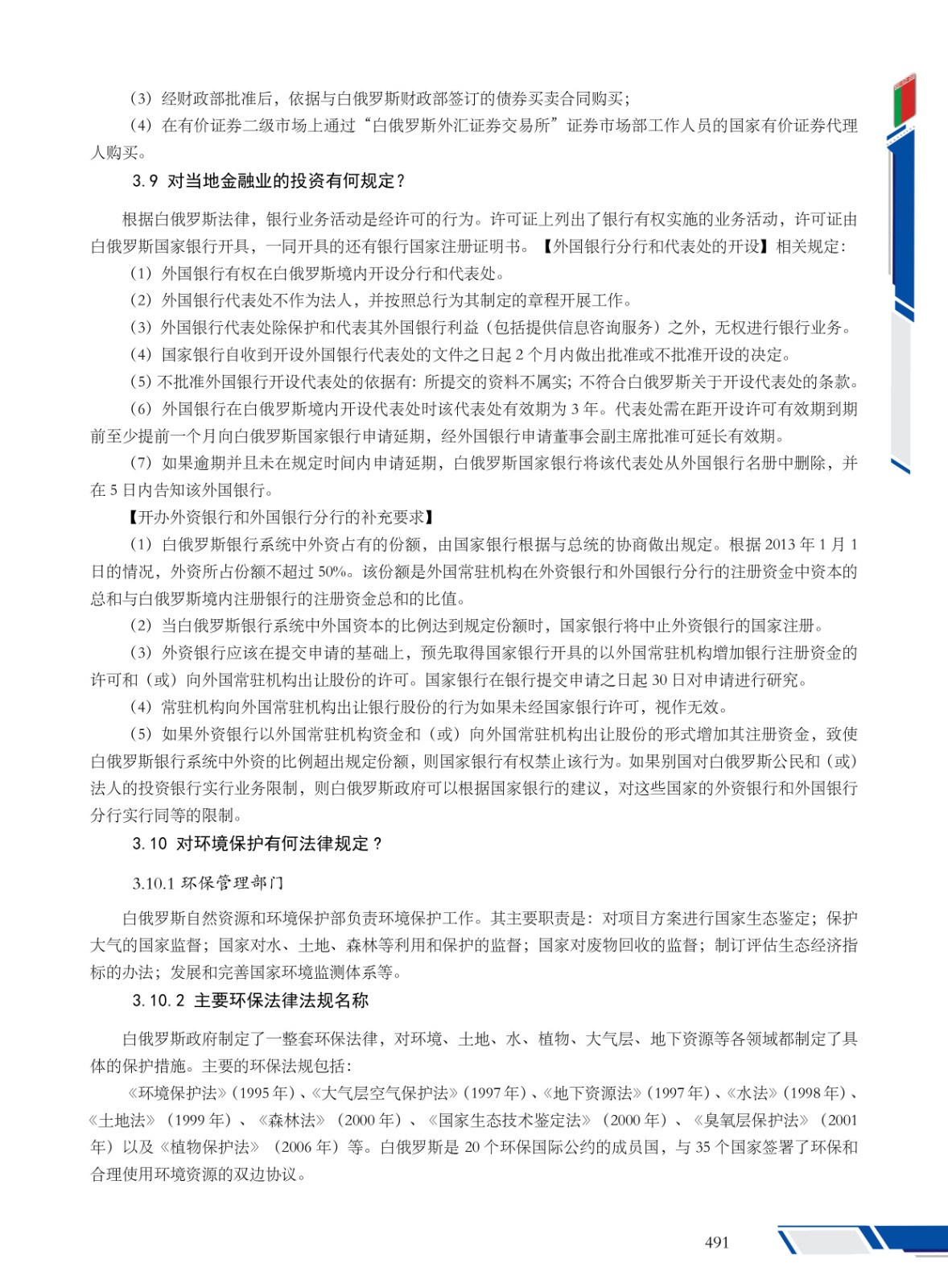 （3）经财政部批准后，依据与白俄罗斯财政部签订的债券买卖合同购买；

（4）在有价证券二级市场上通过“白俄罗斯外汇证券交易所”证券市场部工作人员的国家有价证券代理人购买。

3.9 对当地金融业的投资有何规定？

根据白俄罗斯法律，银行业务活动是经许可的行为。许可证上列出了银行有权实施的业务活动，许可证由白俄罗斯国家银行开具，一同开具的还有银行国家注册证明书。【外国银行分行和代表处的开设】相关规定：

（1）外国银行有权在白俄罗斯境内开设分行和代表处。

（2）外国银行代表处不作为法人，并按照总行为其制定的章程开展工作。

（3）外国银行代表处除保护和代表其外国银行利益（包括提供信息咨询服务）之外，无权进行银行业务。

（4）国家银行自收到开设外国银行代表处的文件之日起 2 个月内做出批准或不批准开设的决定。

（5）不批准外国银行开设代表处的依据有：所提交的资料不属实；不符合白俄罗斯关于开设代表处的条款。

（6）外国银行在白俄罗斯境内开设代表处时该代表处有效期为 3 年。代表处需在距开设许可有效期到期前至少提前一个月向白俄罗斯国家银行申请延期，经外国银行申请董事会副主席批准可延长有效期。

（7）如果逾期并且未在规定时间内申请延期，白俄罗斯国家银行将该代表处从外国银行名册中删除，并在 5 日内告知该外国银行。

【开办外资银行和外国银行分行的补充要求】

（1）白俄罗斯银行系统中外资占有的份额，由国家银行根据与总统的协商做出规定。根据 2013 年 1 月 1 日的情况，外资所占份额不超过 50%。该份额是外国常驻机构在外资银行和外国银行分行的注册资金中资本的总和与白俄罗斯境内注册银行的注册资金总和的比值。

（2）当白俄罗斯银行系统中外国资本的比例达到规定份额时，国家银行将中止外资银行的国家注册。

（3）外资银行应该在提交申请的基础上，预先取得国家银行开具的以外国常驻机构增加银行注册资金的许可和（或）向外国常驻机构出让股份的许可。国家银行在银行提交申请之日起 30 日对申请进行研究。

（4）常驻机构向外国常驻机构出让银行股份的行为如果未经国家银行许可，视作无效。

（5）如果外资银行以外国常驻机构资金和（或）向外国常驻机构出让股份的形式增加其注册资金，致使白俄罗斯银行系统中外资的比例超出规定份额，则国家银行有权禁止该行为。如果别国对白俄罗斯公民和（或）法人的投资银行实行业务限制，则白俄罗斯政府可以根据国家银行的建议，对这些国家的外资银行和外国银行分行实行同等的限制。

3.10 对环境保护有何法律规定？

3.10.1 环保管理部门

白俄罗斯自然资源和环境保护部负责环境保护工作。其主要职责是：对项目方案进行国家生态鉴定；保护大气的国家监督；国家对水、土地、森林等利用和保护的监督；国家对废物回收的监督；制订评估生态经济指标的办法；发展和完善国家环境监测体系等。

3.10.2 主要环保法律法规名称

白俄罗斯政府制定了一整套环保法律，对环境、土地、水、植物、大气层、地下资源等各领域都制定了具体的保护措施。主要的环保法规包括：

《环境保护法》（1995 年）、《大气层空气保护法》（1997 年）、《地下资源法》（1997 年）、《水法》（1998 年）、《土地法》（1999 年）、《森林法》（2000 年）、《国家生态技术鉴定法》（2000 年）、《臭氧层保护法》（2001 年）以及《植物保护法》（2006 年）等。白俄罗斯是 20 个环保国际公约的成员国，与 35 个国家签署了环保和合理使用环境资源的双边协议。

491